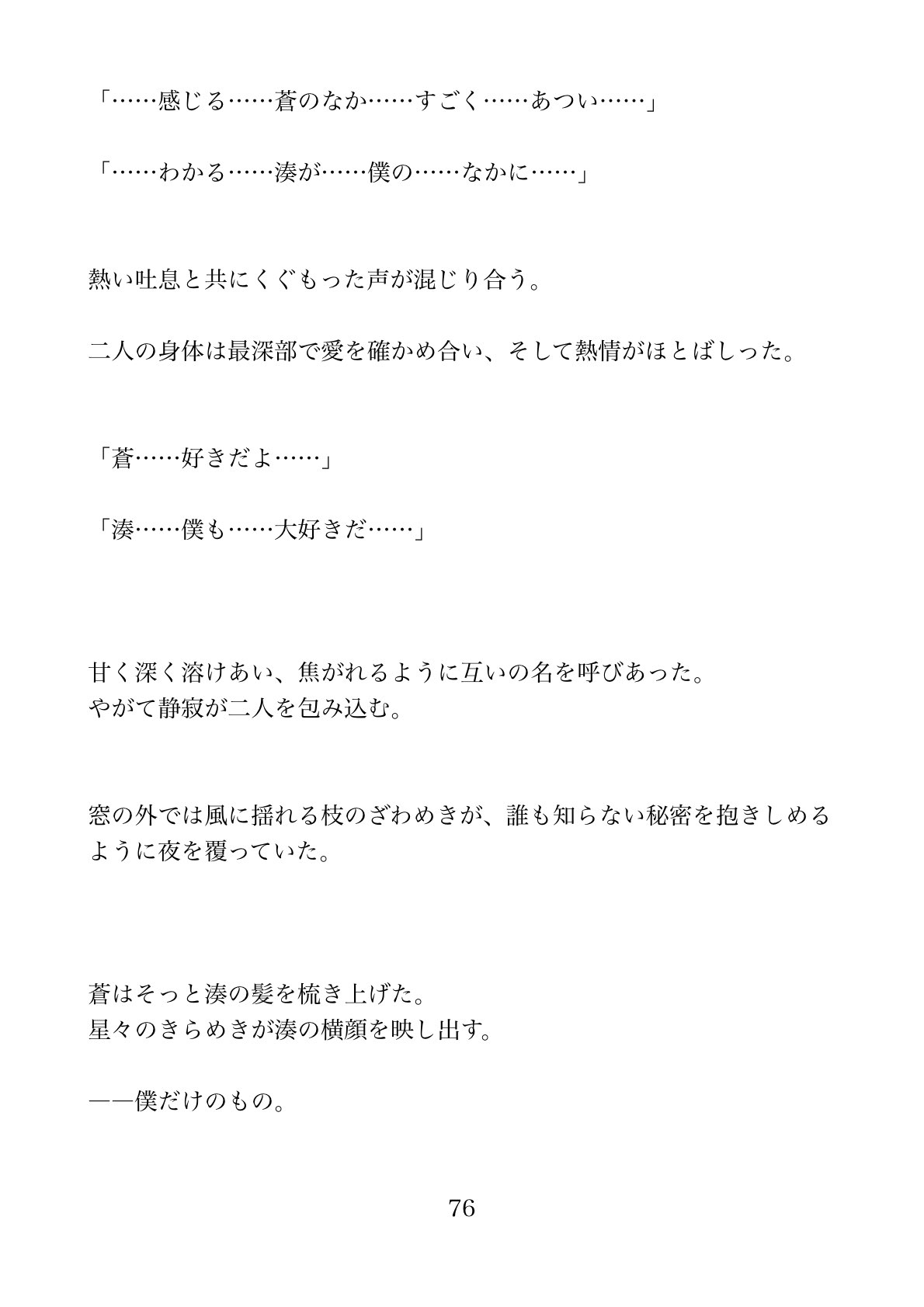 「……感じる……蒼のなか……すごく……あつい……」

「……わかる……湊が……僕の……なかに……」

熱い吐息と共にくぐもった声が混じり合う。

二人の身体は最深部で愛を確かめ合い、そして熱情がほとばしった。

「蒼……好きだよ……」

「湊……僕も……大好きだ……」

甘く深く溶けあい、焦がれるように互いの名を呼びあった。
やがて静寂が二人を包み込む。

窓の外では風に揺れる枝のざわめきが、誰も知らない秘密を抱きしめるように夜を覆っていた。

蒼はそっと湊の髪を梳き上げた。
星々のきらめきが湊の横顔を映し出す。

——僕だけのもの。

76